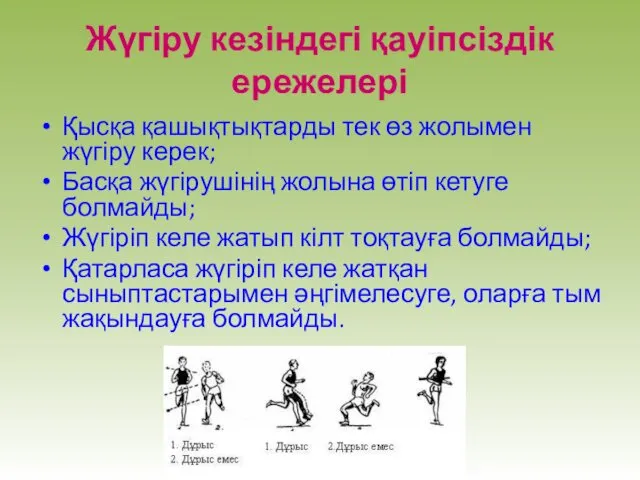 Жүгіру кезіндегі қауіпсіздік ережелері

• Қысқа қашықтықтарды тек өз жолымен жүгіру керек;
• Басқа жүгірушінің жолына өтіп кетуге болмайды;
• Жүгіріп келе жатып кілт тоқтауға болмайды;
• Қатарласа жүгіріп келе жатқан сыныптастарымен әңгімелесуге, оларға тым жақындауға болмайды.

1. Дұрыс
2. Дұрыс емес

1. Дұрыс

2.Дұрыс емес